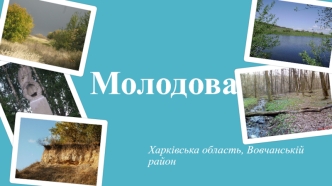 Молодова

Харківська область, Вовчанській район